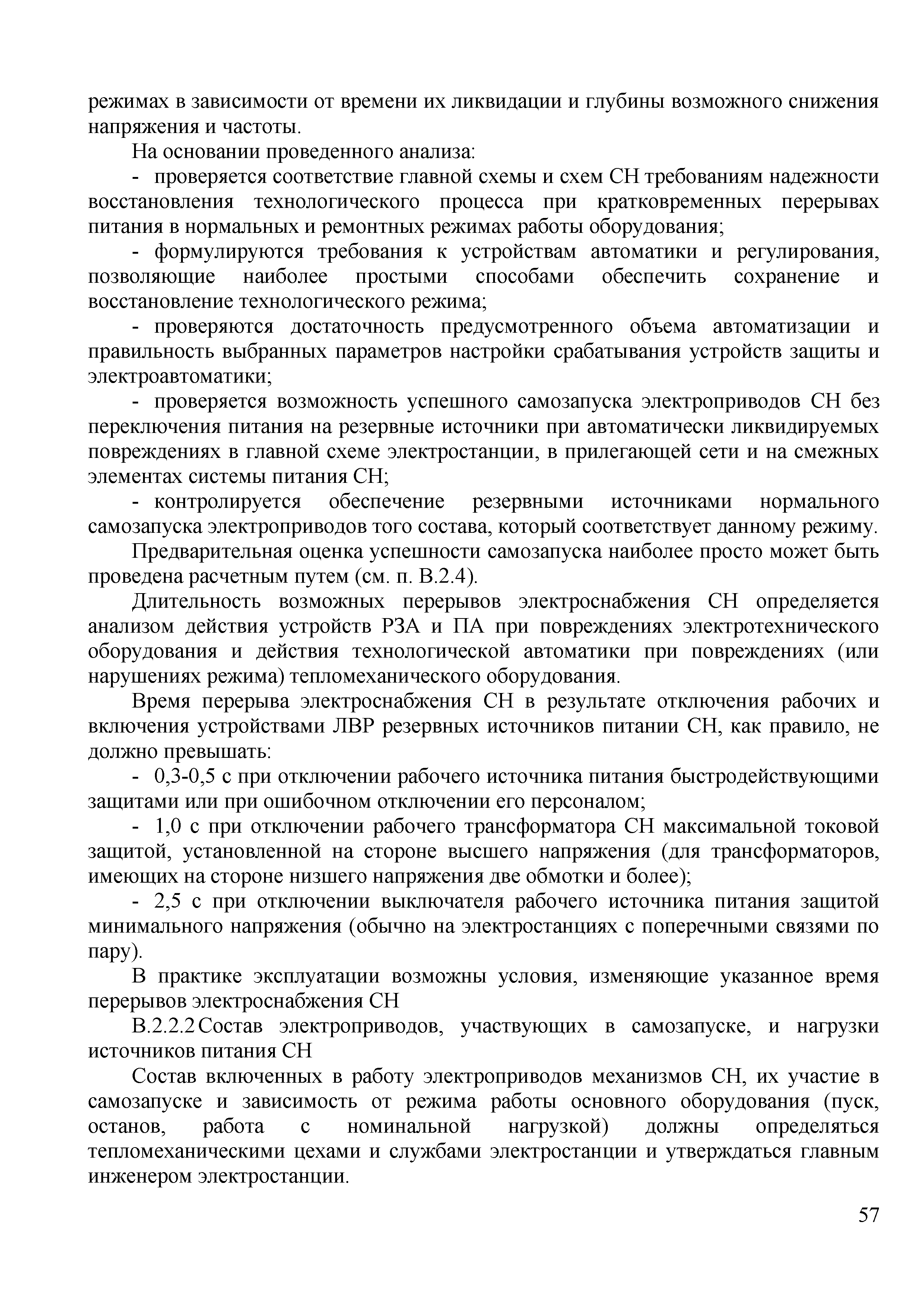 режимах в зависимости от времени их ликвидации и глубины возможного снижения напряжения и частоты.

На основании проведенного анализа:

- проверяется соответствие главной схемы и схем СН требованиям надежности восстановления технологического процесса при кратковременных перерывах питания в нормальных и ремонтных режимах работы оборудования;

- формулируются требования к устройствам автоматики и регулирования, позволяющие наиболее простыми способами обеспечить сохранение и восстановление технологического режима;

- проверяются достаточность предусмотренного объема автоматизации и правильность выбранных параметров настройки срабатывания устройств защиты и электроавтоматики;

- проверяется возможность успешного самозапуска электроприводов СН без переключения питания на резервные источники при автоматически ликвидируемых повреждениях в главной схеме электростанции, в прилегающей сети и на смежных элементах системы питания СН;

- контролируется обеспечение резервными источниками нормального самозапуска электроприводов того состава, который соответствует данному режиму.

Предварительная оценка успешности самозапуска наиболее просто может быть проведена расчетным путем (см. п. В.2.4).

Длительность возможных перерывов электроснабжения СН определяется анализом действия устройств РЗА и ПА при повреждениях электротехнического оборудования и действия технологической автоматики при повреждениях (или нарушениях режима) тепломеханического оборудования.

Время перерыва электроснабжения СН в результате отключения рабочих и включения устройствами ЛВР резервных источников питании СН, как правило, не должно превышать:

- 0,3-0,5 с при отключении рабочего источника питания быстродействующими защитами или при ошибочном отключении его персоналом;

- 1,0 с при отключении рабочего трансформатора СН максимальной токовой защитой, установленной на стороне высшего напряжения (для трансформаторов, имеющих на стороне низшего напряжения две обмотки и более);

- 2,5 с при отключении выключателя рабочего источника питания защитой минимального напряжения (обычно на электростанциях с поперечными связями по пару).

В практике эксплуатации возможны условия, изменяющие указанное время перерывов электроснабжения СН

В.2.2.2 Состав электроприводов, участвующих в самозапуске, и нагрузки источников питания СН

Состав включенных в работу электроприводов механизмов СН, их участие в самозапуске и зависимость от режима работы основного оборудования (пуск, останов, работа с номинальной нагрузкой) должны определяться тепломеханическими цехами и службами электростанции и утверждаться главным инженером электростанции.

57